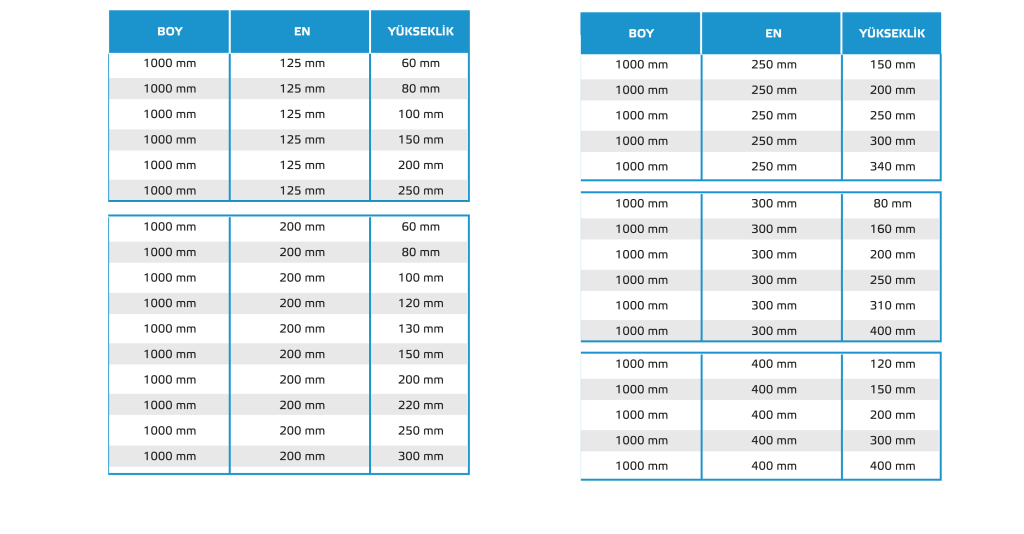 | BOY | EN | YÜKSEKLİK |
|---|---|---|
| 1000 mm | 125 mm | 60 mm |
| 1000 mm | 125 mm | 80 mm |
| 1000 mm | 125 mm | 100 mm |
| 1000 mm | 125 mm | 150 mm |
| 1000 mm | 125 mm | 200 mm |
| 1000 mm | 125 mm | 250 mm |

| | | |
|---|---|---|
| 1000 mm | 200 mm | 60 mm |
| 1000 mm | 200 mm | 80 mm |
| 1000 mm | 200 mm | 100 mm |
| 1000 mm | 200 mm | 120 mm |
| 1000 mm | 200 mm | 130 mm |
| 1000 mm | 200 mm | 150 mm |
| 1000 mm | 200 mm | 200 mm |
| 1000 mm | 200 mm | 220 mm |
| 1000 mm | 200 mm | 250 mm |
| 1000 mm | 200 mm | 300 mm |

| BOY | EN | YÜKSEKLİK |
|---|---|---|
| 1000 mm | 250 mm | 150 mm |
| 1000 mm | 250 mm | 200 mm |
| 1000 mm | 250 mm | 250 mm |
| 1000 mm | 250 mm | 300 mm |
| 1000 mm | 250 mm | 340 mm |

| | | |
|---|---|---|
| 1000 mm | 300 mm | 80 mm |
| 1000 mm | 300 mm | 160 mm |
| 1000 mm | 300 mm | 200 mm |
| 1000 mm | 300 mm | 250 mm |
| 1000 mm | 300 mm | 310 mm |
| 1000 mm | 300 mm | 400 mm |

| | | |
|---|---|---|
| 1000 mm | 400 mm | 120 mm |
| 1000 mm | 400 mm | 150 mm |
| 1000 mm | 400 mm | 200 mm |
| 1000 mm | 400 mm | 300 mm |
| 1000 mm | 400 mm | 400 mm |